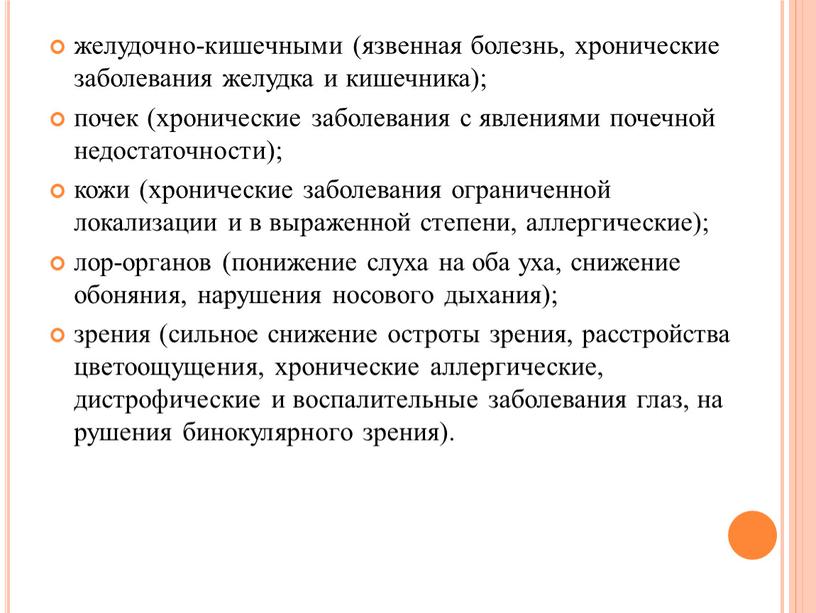 желудочно-кишечными (язвенная болезнь, хронические заболевания желудка и кишечника);

почек (хронические заболевания с явлениями почечной недостаточности);

кожи (хронические заболевания ограниченной локализации и в выраженной степени, аллергические);

лор-органов (понижение слуха на оба уха, снижение обоняния, нарушения носового дыхания);

зрения (сильное снижение остроты зрения, расстройства цветоощущения, хронические аллергические, дистрофические и воспалительные заболевания глаз, на рушения бинокулярного зрения).